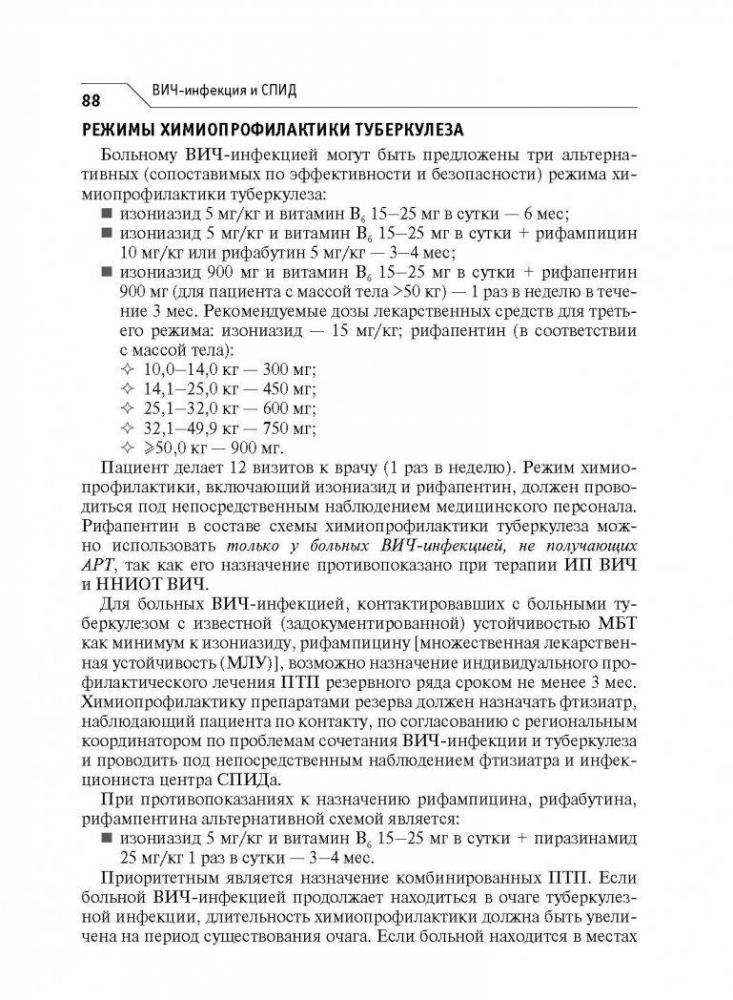 88 ВИЧ-инфекция и СПИД

РЕЖИМЫ ХИМИОПРОФИЛАКТИКИ ТУБЕРКУЛЕЗА

Больному ВИЧ-инфекцией могут быть предложены три альтернативных (сопоставимых по эффективности и безопасности) режима химиопрофилактики туберкулеза:
■ изониазид 5 мг/кг и витамин $B_6$ 15–25 мг в сутки — 6 мес;
■ изониазид 5 мг/кг и витамин $B_6$ 15–25 мг в сутки + рифампицин 10 мг/кг или рифабутин 5 мг/кг — 3–4 мес;
■ изониазид 900 мг и витамин $B_6$ 15–25 мг в сутки + рифапентин 900 мг (для пациента с массой тела >50 кг) — 1 раз в неделю в течение 3 мес. Рекомендуемые дозы лекарственных средств для третьего режима: изониазид — 15 мг/кг; рифапентин (в соответствии с массой тела):
✧ 10,0–14,0 кг — 300 мг;
✧ 14,1–25,0 кг — 450 мг;
✧ 25,1–32,0 кг — 600 мг;
✧ 32,1–49,9 кг — 750 мг;
✧ ⩾50,0 кг — 900 мг.
Пациент делает 12 визитов к врачу (1 раз в неделю). Режим химиопрофилактики, включающий изониазид и рифапентин, должен проводиться под непосредственным наблюдением медицинского персонала. Рифапентин в составе схемы химиопрофилактики туберкулеза можно использовать только у больных ВИЧ-инфекцией, не получающих АРТ, так как его назначение противопоказано при терапии ИП ВИЧ и ННИОТ ВИЧ.

Для больных ВИЧ-инфекцией, контактировавших с больными туберкулезом с известной (задокументированной) устойчивостью МБТ как минимум к изониазиду, рифампицину [множественная лекарственная устойчивость (МЛУ)], возможно назначение индивидуального профилактического лечения ПТП резервного ряда сроком не менее 3 мес. Химиопрофилактику препаратами резерва должен назначать фтизиатр, наблюдающий пациента по контакту, по согласованию с региональным координатором по проблемам сочетания ВИЧ-инфекции и туберкулеза и проводить под непосредственным наблюдением фтизиатра и инфекциониста центра СПИДа.

При противопоказаниях к назначению рифампицина, рифабутина, рифампентина альтернативной схемой является:
■ изониазид 5 мг/кг и витамин $B_6$ 15–25 мг в сутки + пиразинамид 25 мг/кг 1 раз в сутки — 3–4 мес.

Приоритетным является назначение комбинированных ПТП. Если больной ВИЧ-инфекцией продолжает находиться в очаге туберкулезной инфекции, длительность химиопрофилактики должна быть увеличена на период существования очага. Если больной находится в местах